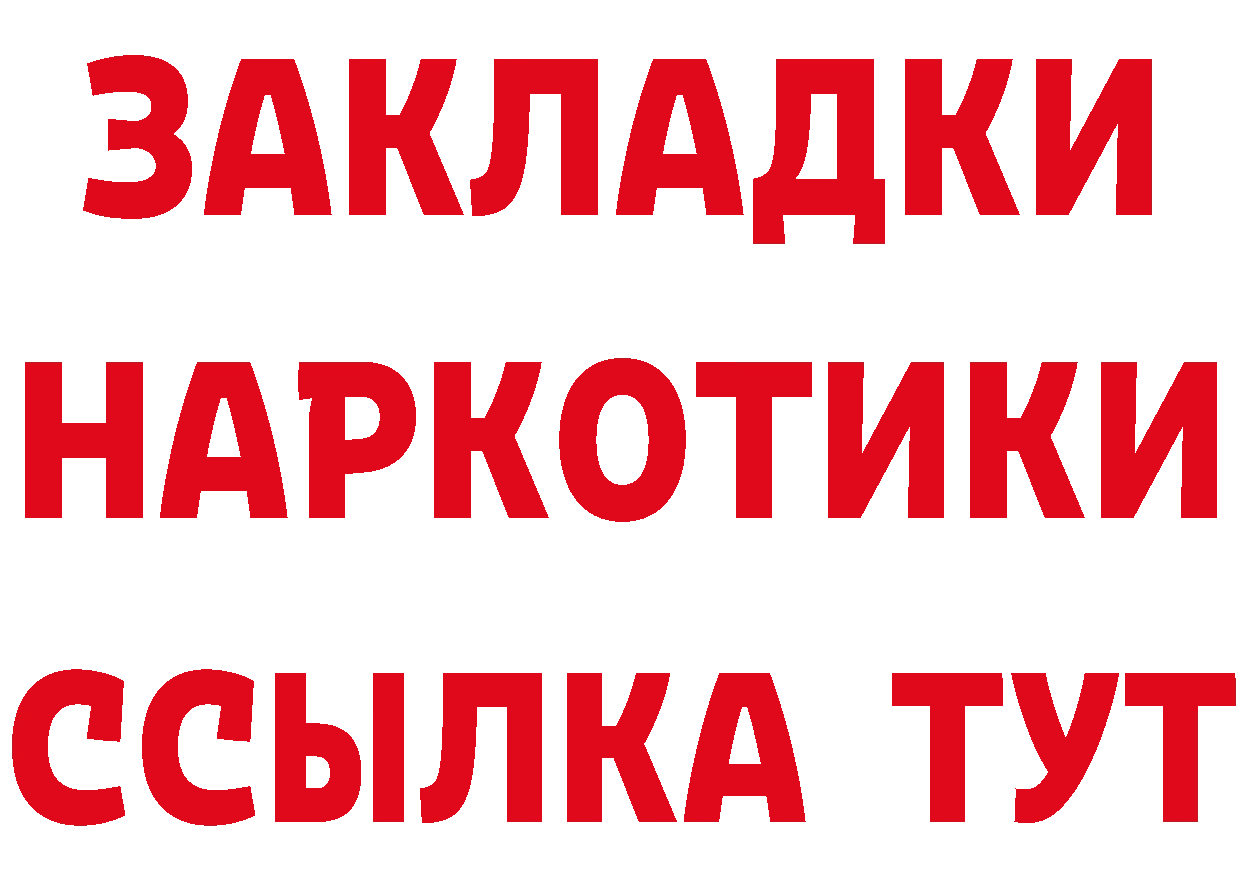 ЗАКЛАДКИ НАРКОТИКИ ССЫЛКА ТУТ